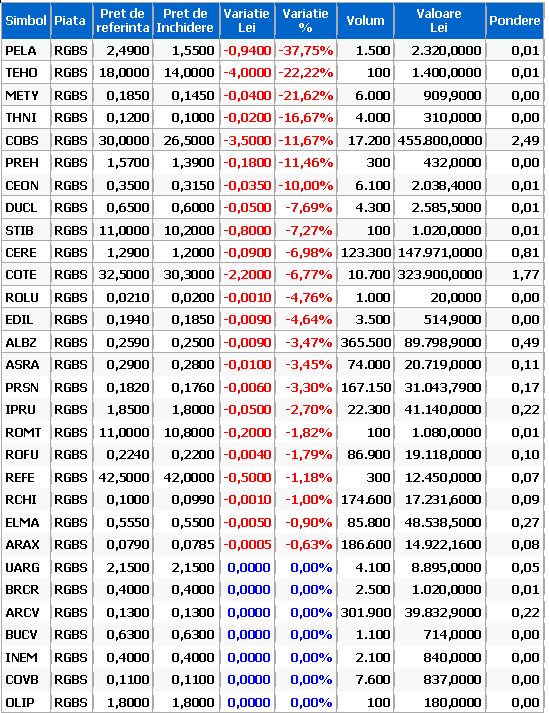 | Simbol | Piata | Pret de referinta | Pret de Inchidere | Variatie Lei | Variatie % | Volum | Valoare Lei | Pondere |
|---|---|---|---|---|---|---|---|---|
| PELA | RGBS | 2,4900 | 1,5500 | -0,9400 | -37,75% | 1.500 | 2.320,0000 | 0,01 |
| TEHO | RGBS | 18,0000 | 14,0000 | -4,0000 | -22,22% | 100 | 1.400,0000 | 0,01 |
| METY | RGBS | 0,1850 | 0,1450 | -0,0400 | -21,62% | 6.000 | 909,9000 | 0,00 |
| THNI | RGBS | 0,1200 | 0,1000 | -0,0200 | -16,67% | 4.000 | 310,0000 | 0,00 |
| COBS | RGBS | 30,0000 | 26,5000 | -3,5000 | -11,67% | 17.200 | 455.800,0000 | 2,49 |
| PREH | RGBS | 1,5700 | 1,3900 | -0,1800 | -11,46% | 300 | 432,0000 | 0,00 |
| CEON | RGBS | 0,3500 | 0,3150 | -0,0350 | -10,00% | 6.100 | 2.038,4000 | 0,01 |
| DUCL | RGBS | 0,6500 | 0,6000 | -0,0500 | -7,69% | 4.300 | 2.585,5000 | 0,01 |
| STIB | RGBS | 11,0000 | 10,2000 | -0,8000 | -7,27% | 100 | 1.020,0000 | 0,01 |
| CERE | RGBS | 1,2900 | 1,2000 | -0,0900 | -6,98% | 123.300 | 147.971,0000 | 0,81 |
| COTE | RGBS | 32,5000 | 30,3000 | -2,2000 | -6,77% | 10.700 | 323.900,0000 | 1,77 |
| ROLU | RGBS | 0,0210 | 0,0200 | -0,0010 | -4,76% | 1.000 | 20,0000 | 0,00 |
| EDIL | RGBS | 0,1940 | 0,1850 | -0,0090 | -4,64% | 3.500 | 514,9000 | 0,00 |
| ALBZ | RGBS | 0,2590 | 0,2500 | -0,0090 | -3,47% | 365.500 | 89.798,9000 | 0,49 |
| ASRA | RGBS | 0,2900 | 0,2800 | -0,0100 | -3,45% | 74.000 | 20.719,0000 | 0,11 |
| PRSN | RGBS | 0,1820 | 0,1760 | -0,0060 | -3,30% | 167.150 | 31.043,7900 | 0,17 |
| IPRU | RGBS | 1,8500 | 1,8000 | -0,0500 | -2,70% | 22.300 | 41.140,0000 | 0,22 |
| ROMT | RGBS | 11,0000 | 10,8000 | -0,2000 | -1,82% | 100 | 1.080,0000 | 0,01 |
| ROFU | RGBS | 0,2240 | 0,2200 | -0,0040 | -1,79% | 86.900 | 19.118,0000 | 0,10 |
| REFE | RGBS | 42,5000 | 42,0000 | -0,5000 | -1,18% | 300 | 12.450,0000 | 0,07 |
| RCHI | RGBS | 0,1000 | 0,0990 | -0,0010 | -1,00% | 174.600 | 17.231,6000 | 0,09 |
| ELMA | RGBS | 0,5550 | 0,5500 | -0,0050 | -0,90% | 85.800 | 48.538,5000 | 0,27 |
| ARAX | RGBS | 0,0790 | 0,0785 | -0,0005 | -0,63% | 186.600 | 14.922,1600 | 0,08 |
| UARG | RGBS | 2,1500 | 2,1500 | 0,0000 | 0,00% | 4.100 | 8.895,0000 | 0,05 |
| BRCR | RGBS | 0,4000 | 0,4000 | 0,0000 | 0,00% | 2.500 | 1.020,0000 | 0,01 |
| ARCV | RGBS | 0,1300 | 0,1300 | 0,0000 | 0,00% | 301.900 | 39.832,9000 | 0,22 |
| BUCV | RGBS | 0,6300 | 0,6300 | 0,0000 | 0,00% | 1.100 | 714,0000 | 0,00 |
| INEM | RGBS | 0,4000 | 0,4000 | 0,0000 | 0,00% | 2.100 | 840,0000 | 0,00 |
| COVB | RGBS | 0,1100 | 0,1100 | 0,0000 | 0,00% | 7.600 | 837,0000 | 0,00 |
| OLIP | RGBS | 1,8000 | 1,8000 | 0,0000 | 0,00% | 100 | 180,0000 | 0,00 |